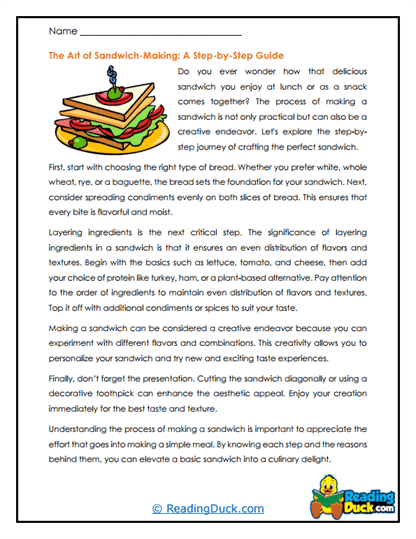 Name ______________________________

The Art of Sandwich-Making: A Step-by-Step Guide

Do you ever wonder how that delicious sandwich you enjoy at lunch or as a snack comes together? The process of making a sandwich is not only practical but can also be a creative endeavor. Let's explore the step-by-step journey of crafting the perfect sandwich.

First, start with choosing the right type of bread. Whether you prefer white, whole wheat, rye, or a baguette, the bread sets the foundation for your sandwich. Next, consider spreading condiments evenly on both slices of bread. This ensures that every bite is flavorful and moist.

Layering ingredients is the next critical step. The significance of layering ingredients in a sandwich is that it ensures an even distribution of flavors and textures. Begin with the basics such as lettuce, tomato, and cheese, then add your choice of protein like turkey, ham, or a plant-based alternative. Pay attention to the order of ingredients to maintain even distribution of flavors and textures. Top it off with additional condiments or spices to suit your taste.

Making a sandwich can be considered a creative endeavor because you can experiment with different flavors and combinations. This creativity allows you to personalize your sandwich and try new and exciting taste experiences.

Finally, don't forget the presentation. Cutting the sandwich diagonally or using a decorative toothpick can enhance the aesthetic appeal. Enjoy your creation immediately for the best taste and texture.

Understanding the process of making a sandwich is important to appreciate the effort that goes into making a simple meal. By knowing each step and the reasons behind them, you can elevate a basic sandwich into a culinary delight.

© ReadingDuck.com

Reading Duck.com